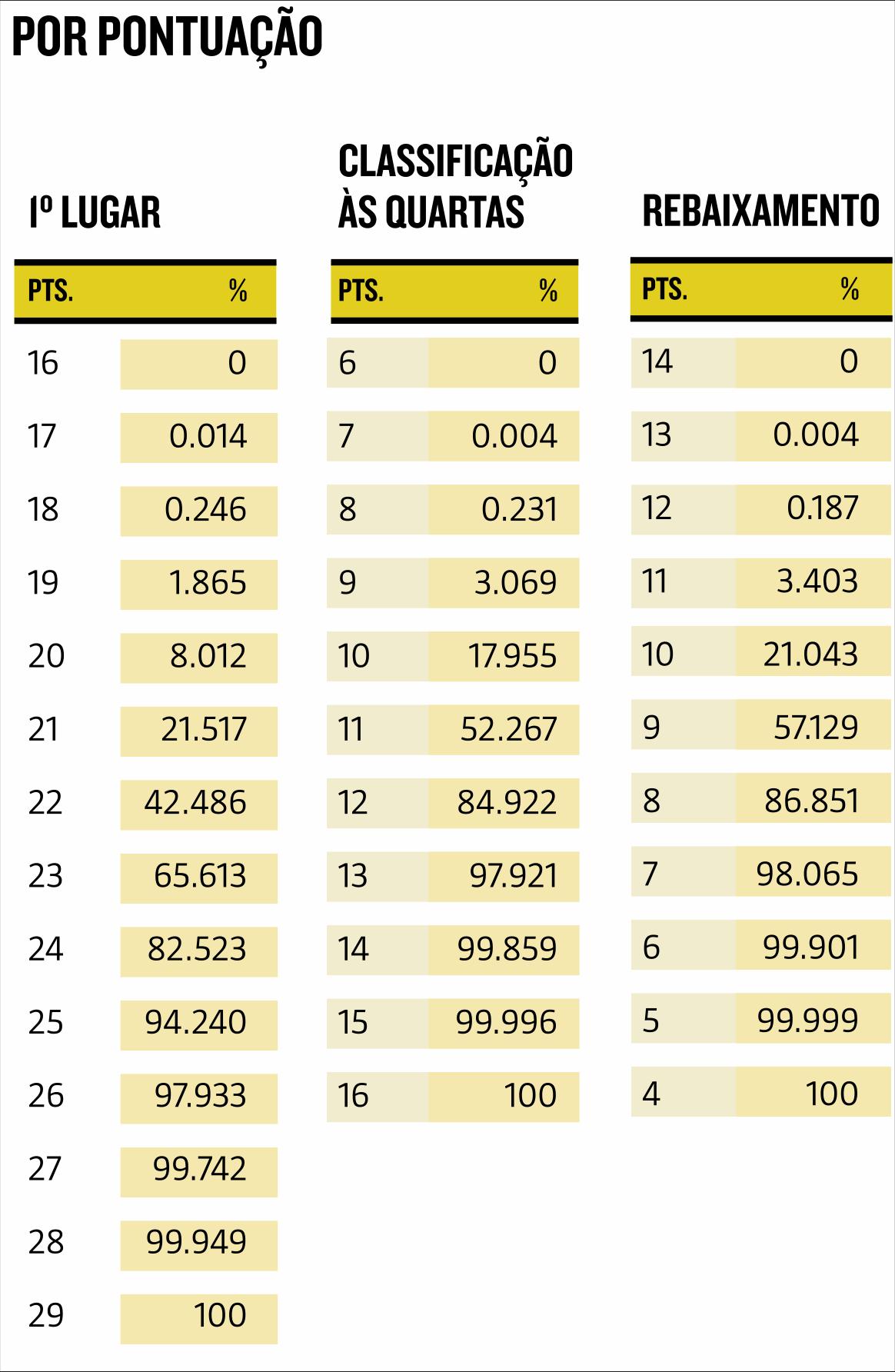 POR PONTUAÇÃO

1º LUGAR

| PTS. | % |
|---|---|
| 16 | 0 |
| 17 | 0.014 |
| 18 | 0.246 |
| 19 | 1.865 |
| 20 | 8.012 |
| 21 | 21.517 |
| 22 | 42.486 |
| 23 | 65.613 |
| 24 | 82.523 |
| 25 | 94.240 |
| 26 | 97.933 |
| 27 | 99.742 |
| 28 | 99.949 |
| 29 | 100 |

CLASSIFICAÇÃO ÀS QUARTAS

| PTS. | % |
|---|---|
| 6 | 0 |
| 7 | 0.004 |
| 8 | 0.231 |
| 9 | 3.069 |
| 10 | 17.955 |
| 11 | 52.267 |
| 12 | 84.922 |
| 13 | 97.921 |
| 14 | 99.859 |
| 15 | 99.996 |
| 16 | 100 |

REBAIXAMENTO

| PTS. | % |
|---|---|
| 14 | 0 |
| 13 | 0.004 |
| 12 | 0.187 |
| 11 | 3.403 |
| 10 | 21.043 |
| 9 | 57.129 |
| 8 | 86.851 |
| 7 | 98.065 |
| 6 | 99.901 |
| 5 | 99.999 |
| 4 | 100 |